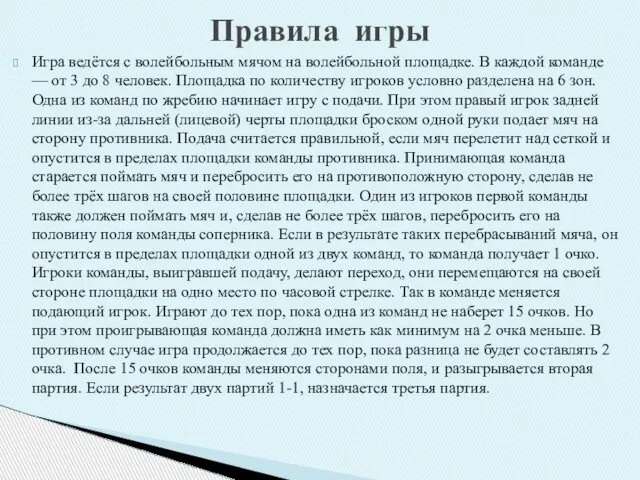 Правила игры

Игра ведётся с волейбольным мячом на волейбольной площадке. В каждой команде — от 3 до 8 человек. Площадка по количеству игроков условно разделена на 6 зон. Одна из команд по жребию начинает игру с подачи. При этом правый игрок задней линии из-за дальней (лицевой) черты площадки броском одной руки подает мяч на сторону противника. Подача считается правильной, если мяч перелетит над сеткой и опустится в пределах площадки команды противника. Принимающая команда старается поймать мяч и перебросить его на противоположную сторону, сделав не более трёх шагов на своей половине площадки. Один из игроков первой команды также должен поймать мяч и, сделав не более трёх шагов, перебросить его на половину поля команды соперника. Если в результате таких перебрасываний мяча, он опустится в пределах площадки одной из двух команд, то команда получает 1 очко. Игроки команды, выигравшей подачу, делают переход, они перемещаются на своей стороне площадки на одно место по часовой стрелке. Так в команде меняется подающий игрок. Играют до тех пор, пока одна из команд не наберет 15 очков. Но при этом проигрывающая команда должна иметь как минимум на 2 очка меньше. В противном случае игра продолжается до тех пор, пока разница не будет составлять 2 очка. После 15 очков команды меняются сторонами поля, и разыгрывается вторая партия. Если результат двух партий 1-1, назначается третья партия.